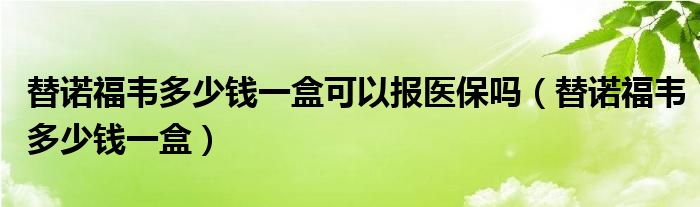 替诺福韦多少钱一盒可以报医保吗（替诺福韦多少钱一盒）